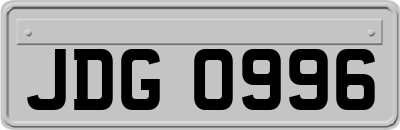 JDG 0996